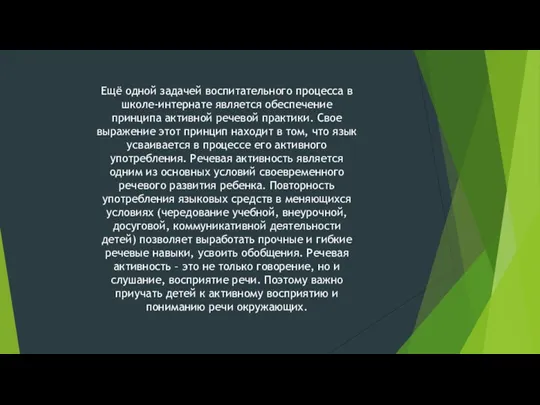 Ещё одной задачей воспитательного процесса в школе-интернате является обеспечение принципа активной речевой практики. Свое выражение этот принцип находит в том, что язык усваивается в процессе его активного употребления. Речевая активность является одним из основных условий своевременного речевого развития ребенка. Повторность употребления языковых средств в меняющихся условиях (чередование учебной, внеурочной, досуговой, коммуникативной деятельности детей) позволяет выработать прочные и гибкие речевые навыки, усвоить обобщения. Речевая активность - это не только говорение, но и слушание, восприятие речи. Поэтому важно приучать детей к активному восприятию и пониманию речи окружающих.